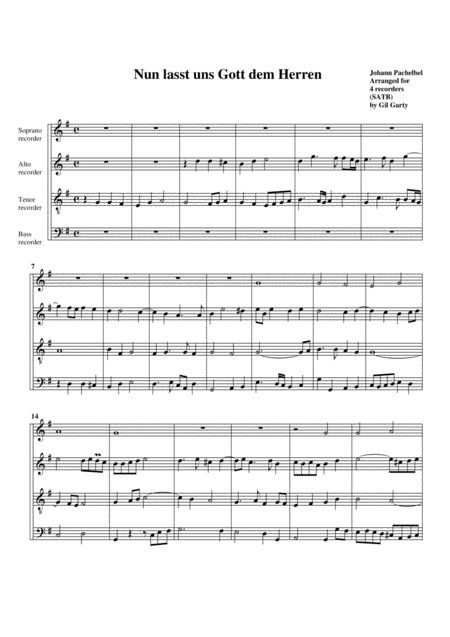 Nun lasst uns Gott dem Herren

Johann Pachelbel
Arranged for
4 recorders
(SATB)
by Gil Garty

Soprano
recorder

Alto
recorder

Tenor
recorder

Bass
recorder

7

14